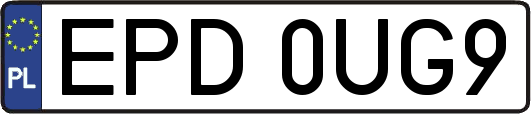 PL
EPD 0UG9